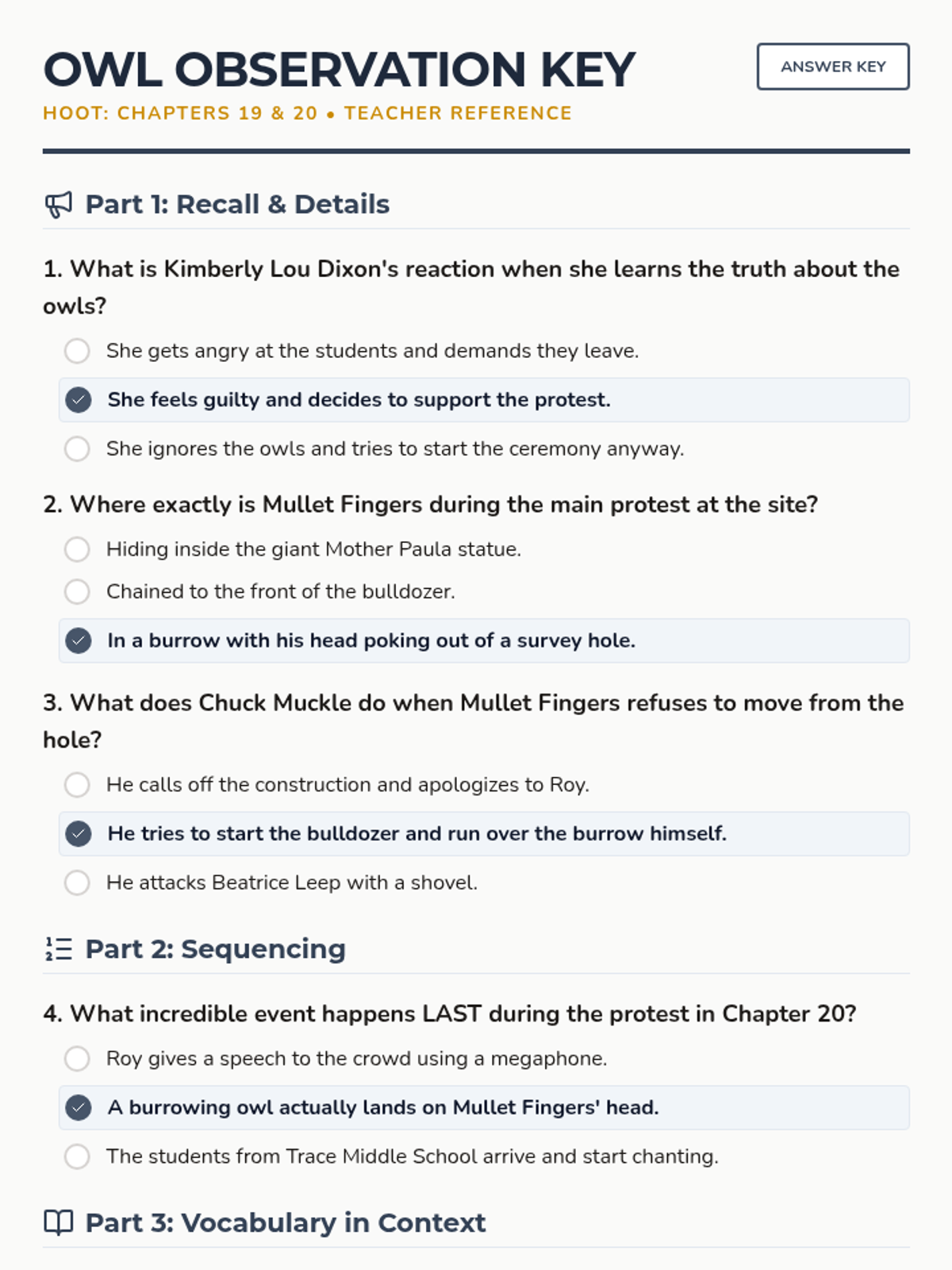 OWL OBSERVATION KEY

ANSWER KEY

HOOT: CHAPTERS 19 & 20 • TEACHER REFERENCE

Part 1: Recall & Details

1. What is Kimberly Lou Dixon's reaction when she learns the truth about the owls?

She gets angry at the students and demands they leave.

She feels guilty and decides to support the protest.

She ignores the owls and tries to start the ceremony anyway.

2. Where exactly is Mullet Fingers during the main protest at the site?

Hiding inside the giant Mother Paula statue.

Chained to the front of the bulldozer.

In a burrow with his head poking out of a survey hole.

3. What does Chuck Muckle do when Mullet Fingers refuses to move from the hole?

He calls off the construction and apologizes to Roy.

He tries to start the bulldozer and run over the burrow himself.

He attacks Beatrice Leep with a shovel.

Part 2: Sequencing

4. What incredible event happens LAST during the protest in Chapter 20?

Roy gives a speech to the crowd using a megaphone.

A burrowing owl actually lands on Mullet Fingers' head.

The students from Trace Middle School arrive and start chanting.

Part 3: Vocabulary in Context